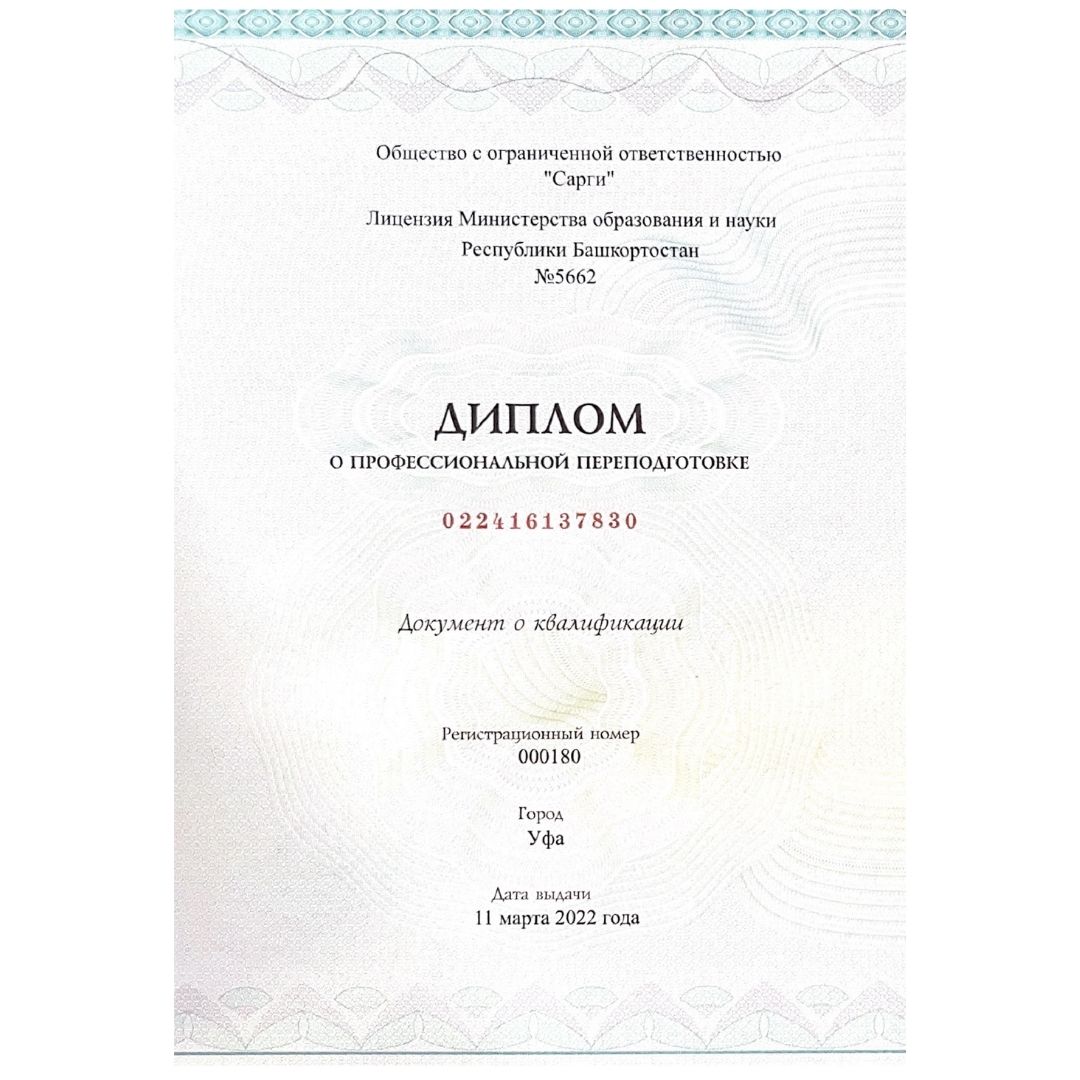 Общество с ограниченной ответственностью
"Сарги"

Лицензия Министерства образования и науки
Республики Башкортостан
№5662

ДИПЛОМ
О ПРОФЕССИОНАЛЬНОЙ ПЕРЕПОДГОТОВКЕ

022416137830

Документ о квалификации

Регистрационный номер
000180

Город
Уфа

Дата выдачи
11 марта 2022 года